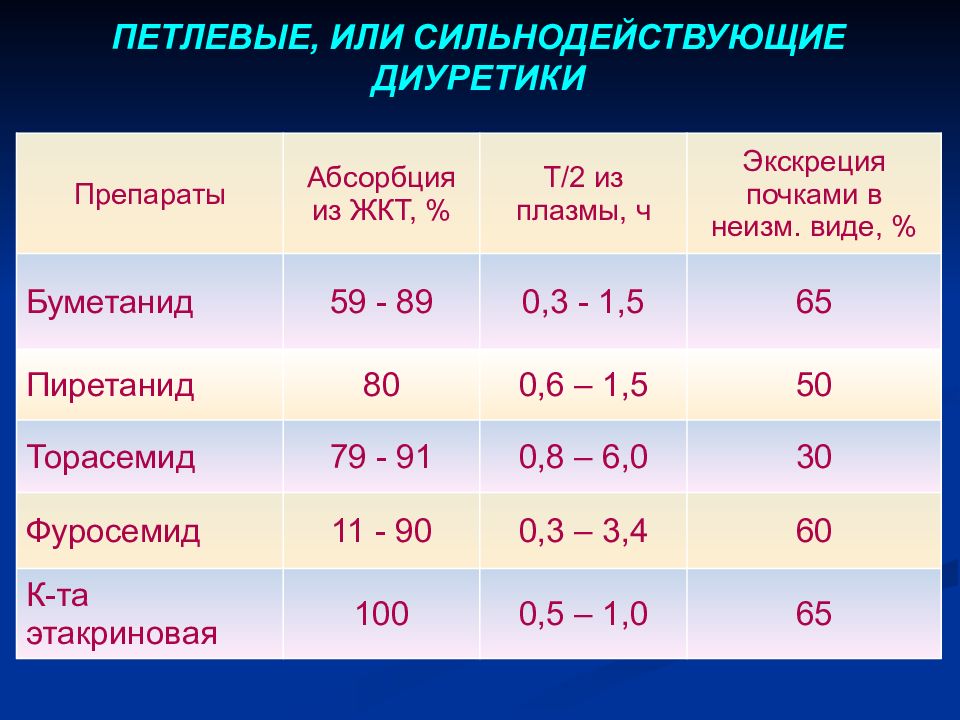 ПЕТЛЕВЫЕ, ИЛИ СИЛЬНОДЕЙСТВУЮЩИЕ ДИУРЕТИКИ

| Препараты | Абсорбция из ЖКТ, % | Т/2 из плазмы, ч | Экскреция почками в неизм. виде, % |
|---|---|---|---|
| Буметанид | 59 - 89 | 0,3 - 1,5 | 65 |
| Пиретанид | 80 | 0,6 – 1,5 | 50 |
| Торасемид | 79 - 91 | 0,8 – 6,0 | 30 |
| Фуросемид | 11 - 90 | 0,3 – 3,4 | 60 |
| К-та этакриновая | 100 | 0,5 – 1,0 | 65 |